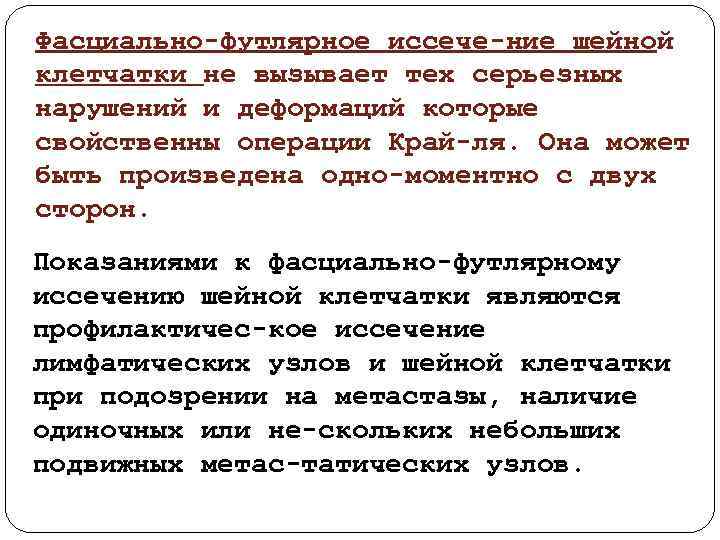 Фасциально-футлярное иссече-ние шейной клетчатки не вызывает тех серьезных нарушений и деформаций которые свойственны операции Край-ля. Она может быть произведена одно-моментно с двух сторон.

Показаниями к фасциально-футлярному иссечению шейной клетчатки являются профилактичес-кое иссечение лимфатических узлов и шейной клетчатки при подозрении на метастазы, наличие одиночных или не-скольких небольших подвижных метас-татических узлов.